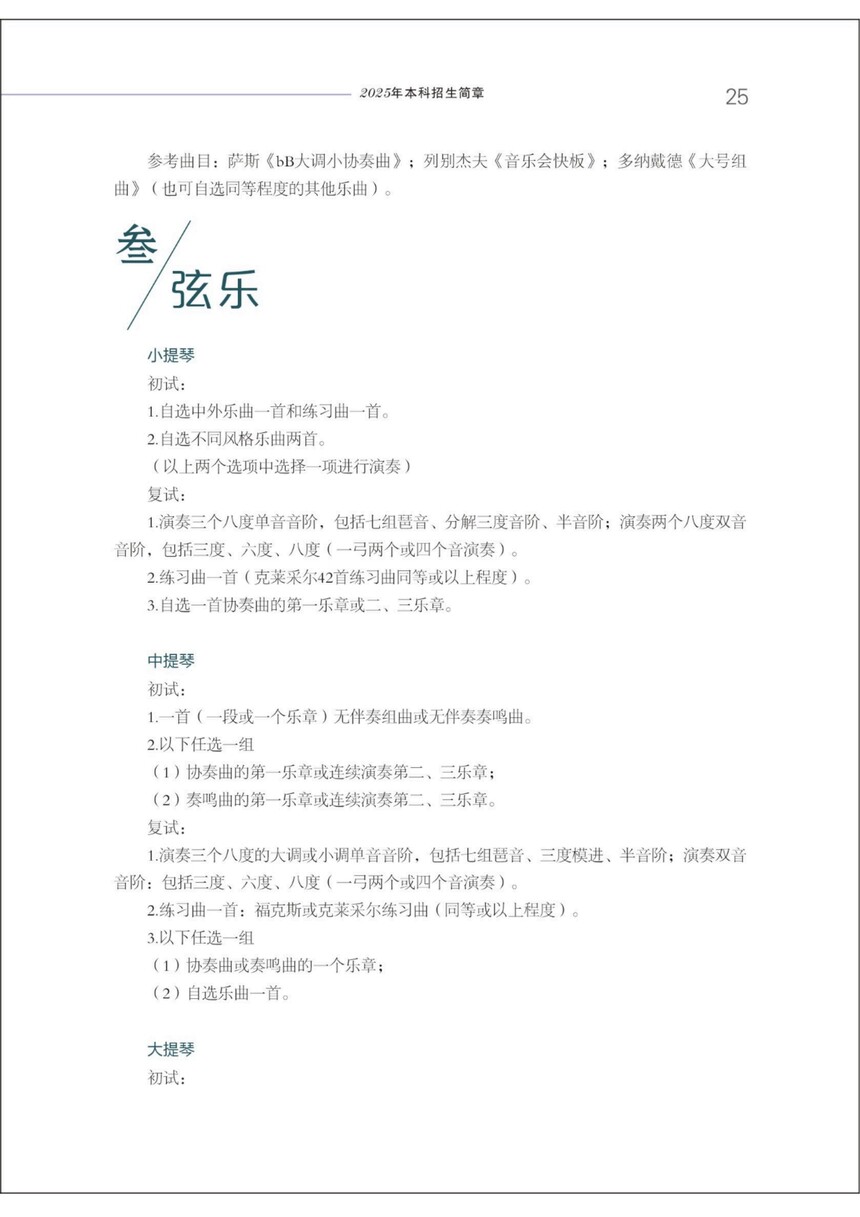 2025年本科招生简章

25

参考曲目：萨斯《bB大调小协奏曲》；列别杰夫《音乐会快板》；多纳戴德《大号组曲》（也可自选同等程度的其他乐曲）。

叁

弦乐

小提琴

初试：

1.自选中外乐曲一首和练习曲一首。

2.自选不同风格乐曲两首。

（以上两个选项中选择一项进行演奏）

复试：

1.演奏三个八度单音音阶，包括七组琶音、分解三度音阶、半音阶；演奏两个八度双音音阶，包括三度、六度、八度（一弓两个或四个音演奏）。

2.练习曲一首（克莱采尔42首练习曲同等或以上程度）。

3.自选一首协奏曲的第一乐章或二、三乐章。

中提琴

初试：

1.一首（一段或一个乐章）无伴奏组曲或无伴奏奏鸣曲。

2.以下任选一组

（1）协奏曲的第一乐章或连续演奏第二、三乐章；

（2）奏鸣曲的第一乐章或连续演奏第二、三乐章。

复试：

1.演奏三个八度的大调或小调单音音阶，包括七组琶音、三度模进、半音阶；演奏双音音阶：包括三度、六度、八度（一弓两个或四个音演奏）。

2.练习曲一首：福克斯或克莱采尔练习曲（同等或以上程度）。

3.以下任选一组

（1）协奏曲或奏鸣曲的一个乐章；

（2）自选乐曲一首。

大提琴

初试：